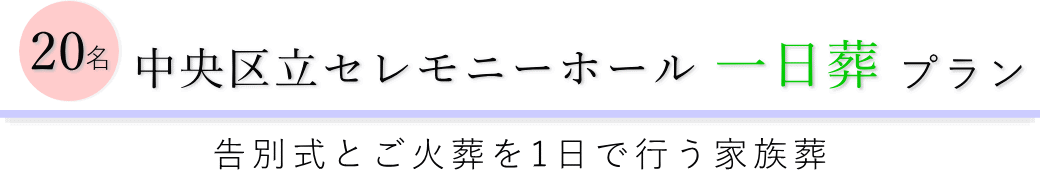 20名 中央区立セレモニーホール 一日葬 プラン

告別式とご火葬を1日で行う家族葬